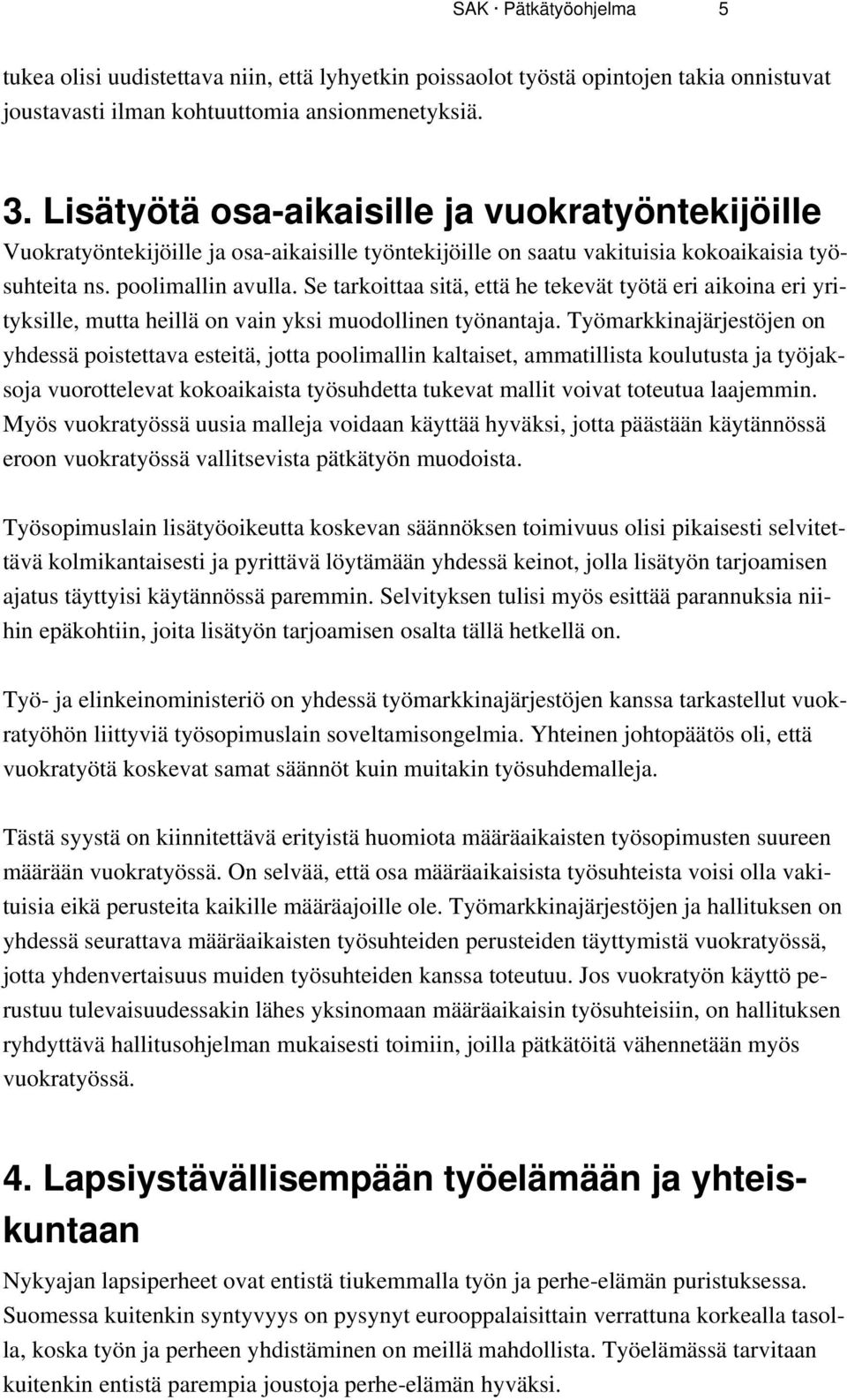 SAK · Pätkätyöohjelma 5

tukea olisi uudistettava niin, että lyhyetkin poissaolot työstä opintojen takia onnistuvat joustavasti ilman kohtuuttomia ansionmenetyksiä.

3. Lisätyötä osa-aikaisille ja vuokratyöntekijöille

Vuokratyöntekijöille ja osa-aikaisille työntekijöille on saatu vakituisia kokoaikaisia työsuhteita ns. poolimallin avulla. Se tarkoittaa sitä, että he tekevät työtä eri aikoina eri yrityksille, mutta heillä on vain yksi muodollinen työnantaja. Työmarkkinajärjestöjen on yhdessä poistettava esteitä, jotta poolimallin kaltaiset, ammatillista koulutusta ja työjaksoja vuorottelevat kokoaikaista työsuhdetta tukevat mallit voivat toteutua laajemmin. Myös vuokratyössä uusia malleja voidaan käyttää hyväksi, jotta päästään käytännössä eroon vuokratyössä vallitsevista pätkätyön muodoista.

Työsopimuslain lisätyöoikeutta koskevan säännöksen toimivuus olisi pikaisesti selvitettävä kolmikantaisesti ja pyrittävä löytämään yhdessä keinot, jolla lisätyön tarjoamisen ajatus täyttyisi käytännössä paremmin. Selvityksen tulisi myös esittää parannuksia niihin epäkohtiin, joita lisätyön tarjoamisen osalta tällä hetkellä on.

Työ- ja elinkeinoministeriö on yhdessä työmarkkinajärjestöjen kanssa tarkastellut vuokratyöhön liittyviä työsopimuslain soveltamisongelmia. Yhteinen johtopäätös oli, että vuokratyötä koskevat samat säännöt kuin muitakin työsuhdemalleja.

Tästä syystä on kiinnitettävä erityistä huomiota määräaikaisten työsopimusten suureen määrään vuokratyössä. On selvää, että osa määräaikaisista työsuhteista voisi olla vakituisia eikä perusteita kaikille määräajoille ole. Työmarkkinajärjestöjen ja hallituksen on yhdessä seurattava määräaikaisten työsuhteiden perusteiden täyttymistä vuokratyössä, jotta yhdenvertaisuus muiden työsuhteiden kanssa toteutuu. Jos vuokratyön käyttö perustuu tulevaisuudessakin lähes yksinomaan määräaikaisin työsuhteisiin, on hallituksen ryhdyttävä hallitusohjelman mukaisesti toimiin, joilla pätkätöitä vähennetään myös vuokratyössä.

4. Lapsiystävällisempään työelämään ja yhteiskuntaan

Nykyajan lapsiperheet ovat entistä tiukemmalla työn ja perhe-elämän puristuksessa. Suomessa kuitenkin syntyvyys on pysynyt eurooppalaisittain verrattuna korkealla tasolla, koska työn ja perheen yhdistäminen on meillä mahdollista. Työelämässä tarvitaan kuitenkin entistä parempia joustoja perhe-elämän hyväksi.